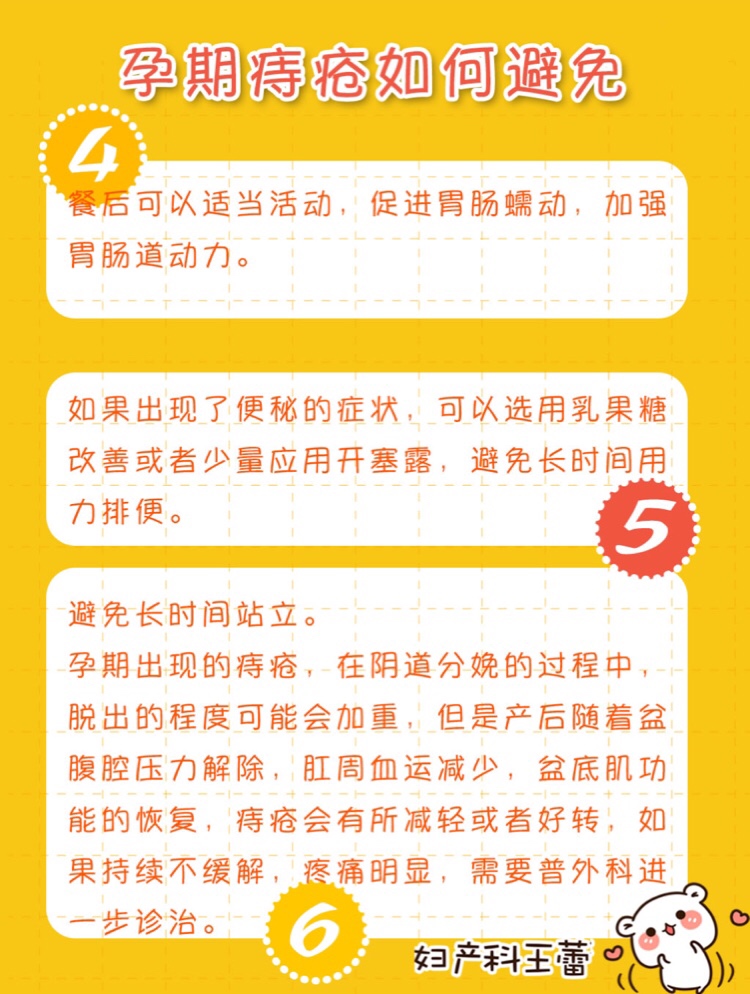 孕期痔疮如何避免

4

餐后可以适当活动，促进胃肠蠕动，加强胃肠道动力。

如果出现了便秘的症状，可以选用乳果糖改善或者少量应用开塞露，避免长时间用力排便。

5

避免长时间站立。
孕期出现的痔疮，在阴道分娩的过程中，脱出的程度可能会加重，但是产后随着盆腹腔压力解除，肛周血运减少，盆底肌功能的恢复，痔疮会有所减轻或者好转，如果持续不缓解，疼痛明显，需要普外科进一步诊治。

6

妇产科王蕾